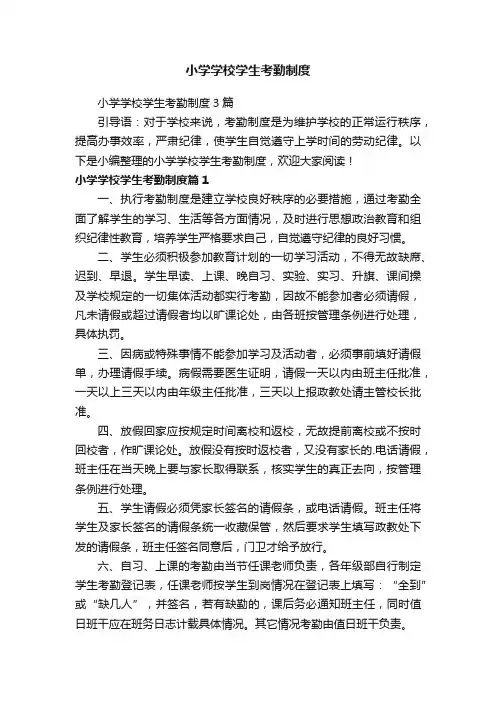 小学学校学生考勤制度

小学学校学生考勤制度3篇

引导语：对于学校来说，考勤制度是为维护学校的正常运行秩序，提高办事效率，严肃纪律，使学生自觉遵守上学时间的劳动纪律。以下是小编整理的小学学校学生考勤制度，欢迎大家阅读！

小学学校学生考勤制度篇1

一、执行考勤制度是建立学校良好秩序的必要措施，通过考勤全面了解学生的学习、生活等各方面情况，及时进行思想政治教育和组织纪律性教育，培养学生严格要求自己，自觉遵守纪律的良好习惯。

二、学生必须积极参加教育计划的一切学习活动，不得无故缺席、迟到、早退。学生早读、上课、晚自习、实验、实习、升旗、课间操及学校规定的一切集体活动都实行考勤，因故不能参加者必须请假，凡未请假或超过请假者均以旷课论处，由各班按管理条例进行处理，具体执罚。

三、因病或特殊事情不能参加学习及活动者，必须事前填好请假单，办理请假手续。病假需要医生证明，请假一天以内由班主任批准，一天以上三天以内由年级主任批准，三天以上报政教处请主管校长批准。

四、放假回家应按规定时间离校和返校，无故提前离校或不按时回校者，作旷课论处。放假没有按时返校者，又没有家长的.电话请假，班主任在当天晚上要与家长取得联系，核实学生的真正去向，按管理条例进行处理。

五、学生请假必须凭家长签名的请假条，或电话请假。班主任将学生及家长签名的请假条统一收藏保管，然后要求学生填写政教处下发的请假条，班主任签名同意后，门卫才给予放行。

六、自习、上课的考勤由当节任课老师负责，各年级部自行制定学生考勤登记表，任课老师按学生到岗情况在登记表上填写：“全到”或“缺几人”，并签名，若有缺勤的，课后务必通知班主任，同时值日班干应在班务日志计载具体情况。其它情况考勤由值日班干负责。